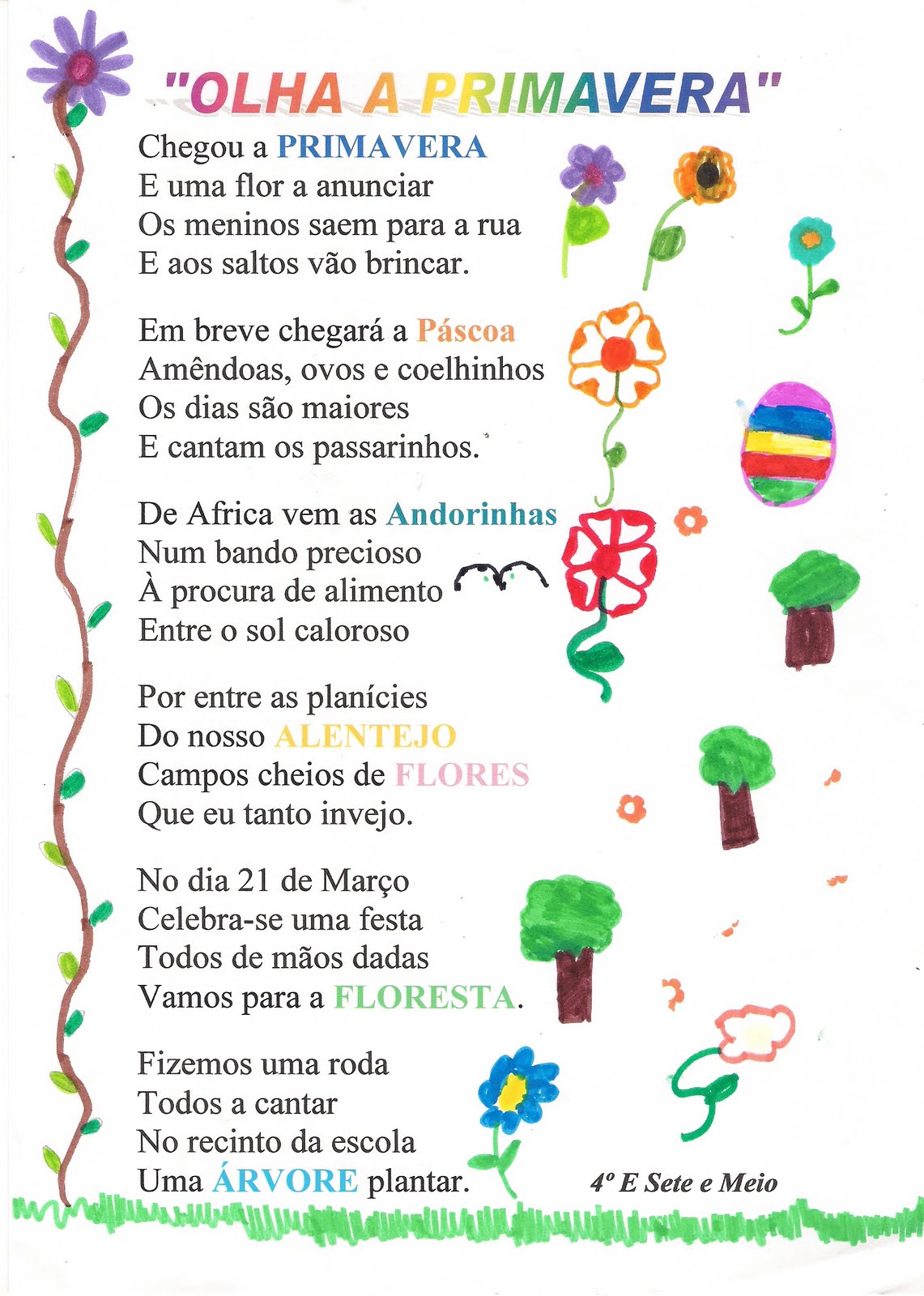 "OLHA A PRIMAVERA"

Chegou a PRIMAVERA
E uma flor a anunciar
Os meninos saem para a rua
E aos saltos vão brincar.

Em breve chegará a Páscoa
Amêndoas, ovos e coelhinhos
Os dias são maiores
E cantam os passarinhos.

De Africa vem as Andorinhas
Num bando precioso
À procura de alimento
Entre o sol caloroso

Por entre as planícies
Do nosso ALENTEJO
Campos cheios de FLORES
Que eu tanto invejo.

No dia 21 de Março
Celebra-se uma festa
Todos de mãos dadas
Vamos para a FLORESTA.

Fizemos uma roda
Todos a cantar
No recinto da escola
Uma ÁRVORE plantar.

4º E Sete e Meio